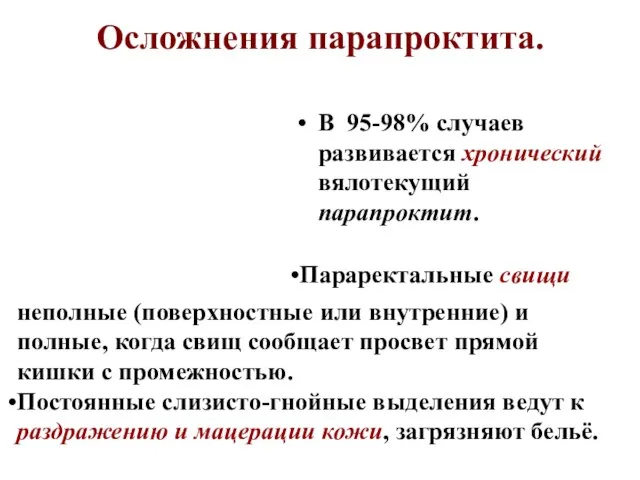 Осложнения парапроктита.

• В 95-98% случаев развивается хронический вялотекущий парапроктит.

•Параректальные свищи

неполные (поверхностные или внутренние) и полные, когда свищ сообщает просвет прямой кишки с промежностью.

•Постоянные слизисто-гнойные выделения ведут к раздражению и мацерации кожи, загрязняют бельё.